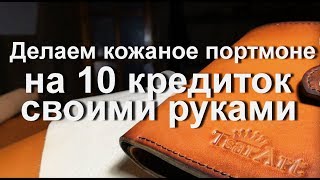 Делаем кожаное портмоне
на 10 кредиток
своими руками

TsarArt